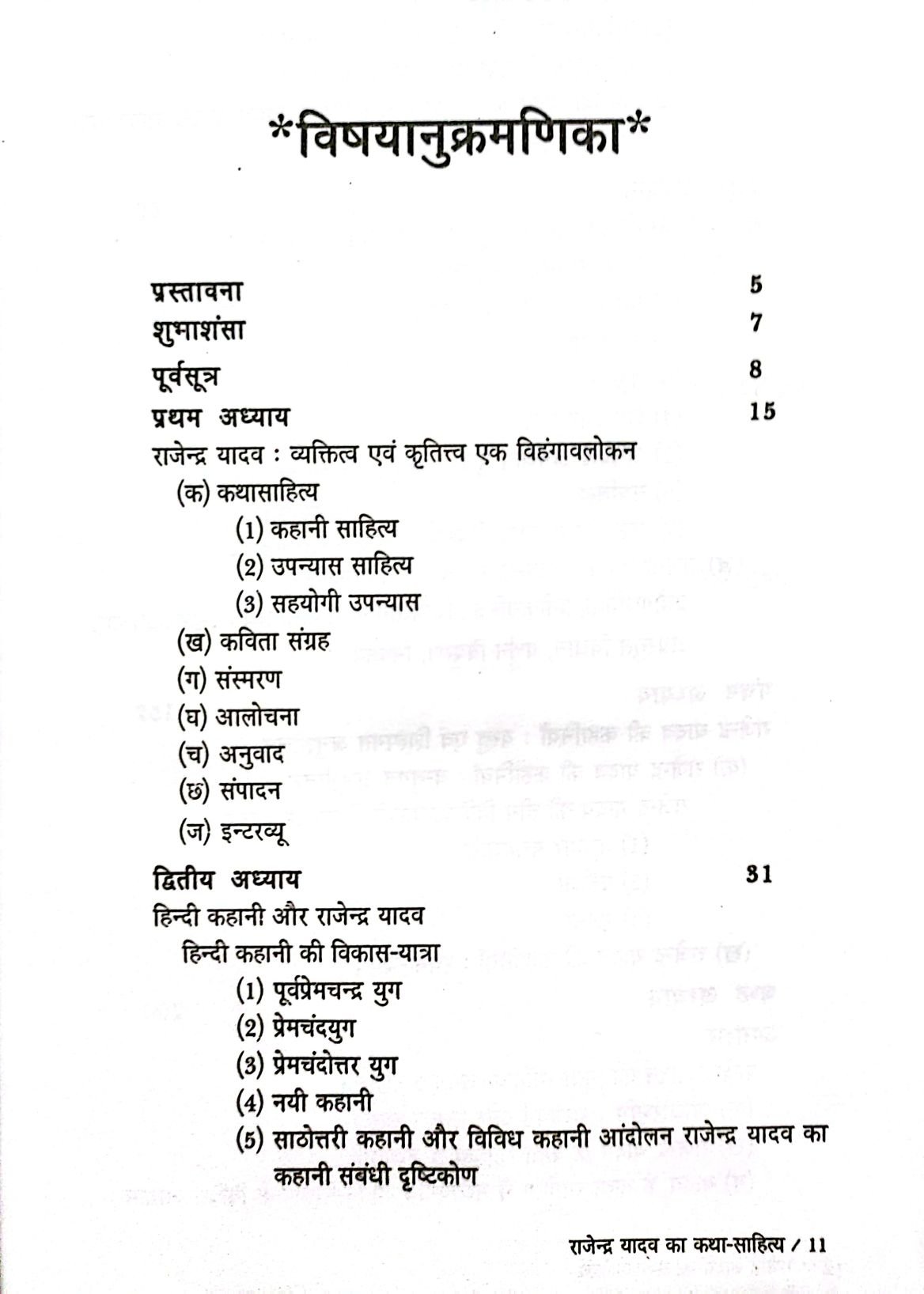 *विषयानुक्रमणिका*

प्रस्तावना 5

शुभाशंसा 7

पूर्वसूत्र 8

प्रथम अध्याय 15

राजेन्द्र यादव : व्यक्तित्व एवं कृतित्त्व एक विहंगावलोकन

(क) कथासाहित्य

(1) कहानी साहित्य

(2) उपन्यास साहित्य

(3) सहयोगी उपन्यास

(ख) कविता संग्रह

(ग) संस्मरण

(घ) आलोचना

(च) अनुवाद

(छ) संपादन

(ज) इन्टरव्यू

द्वितीय अध्याय 31

हिन्दी कहानी और राजेन्द्र यादव

हिन्दी कहानी की विकास-यात्रा

(1) पूर्वप्रेमचन्द्र युग

(2) प्रेमचंदयुग

(3) प्रेमचंदोत्तर युग

(4) नयी कहानी

(5) साठोत्तरी कहानी और विविध कहानी आंदोलन राजेन्द्र यादव का कहानी संबंधी दृष्टिकोण

राजेन्द्र यादव का कथा-साहित्य / 11